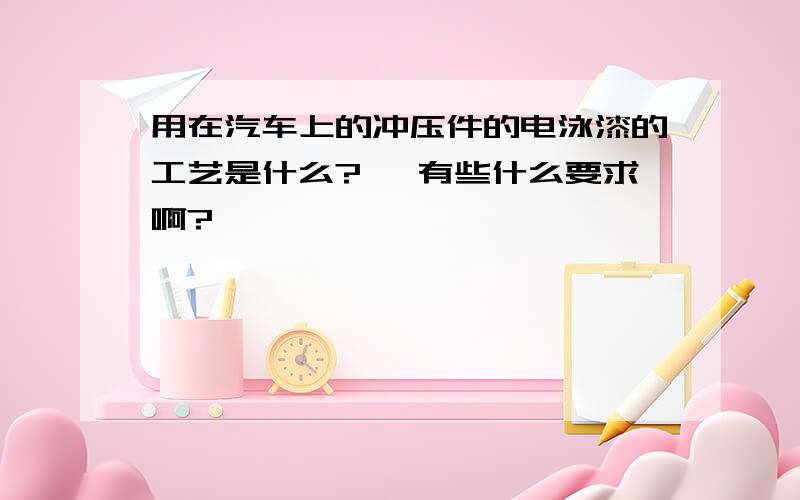 用在汽车上的冲压件的电泳漆的工艺是什么?  有些什么要求啊?